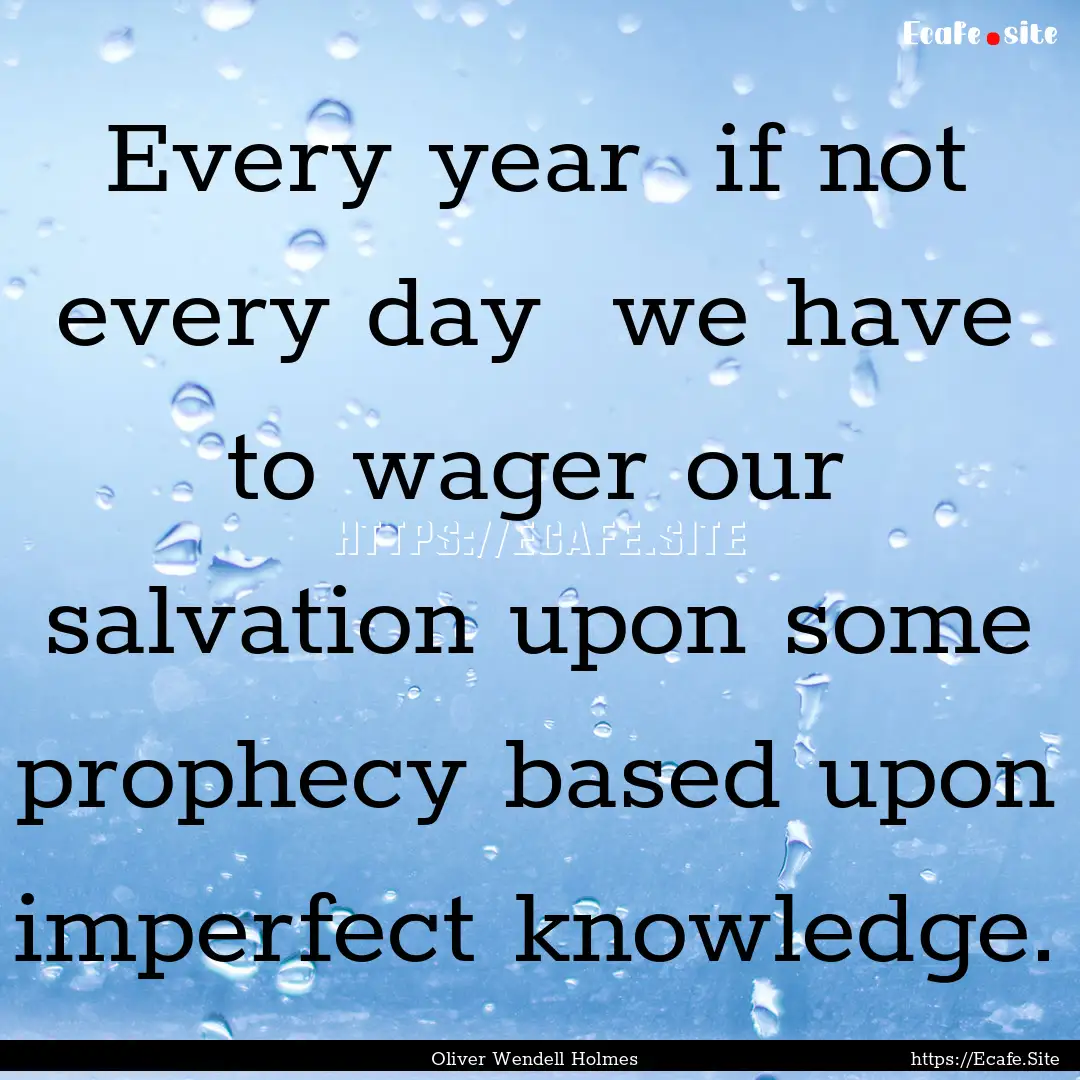 Ecafe.site

Every year if not every day we have to wager our salvation upon some prophecy based upon imperfect knowledge.

HTTPS://ECAFE.SITE

Oliver Wendell Holmes

https://Ecafe.Site